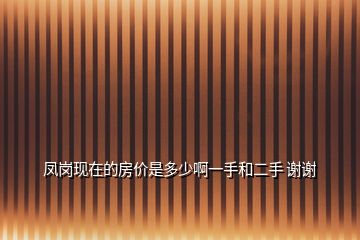 凤岗现在的房价是多少啊一手和二手 谢谢